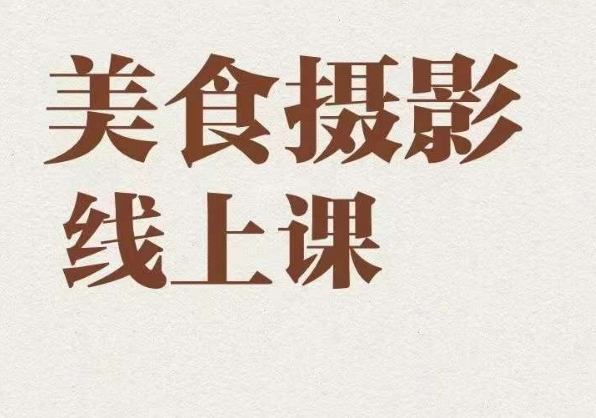 美食摄影
线上课